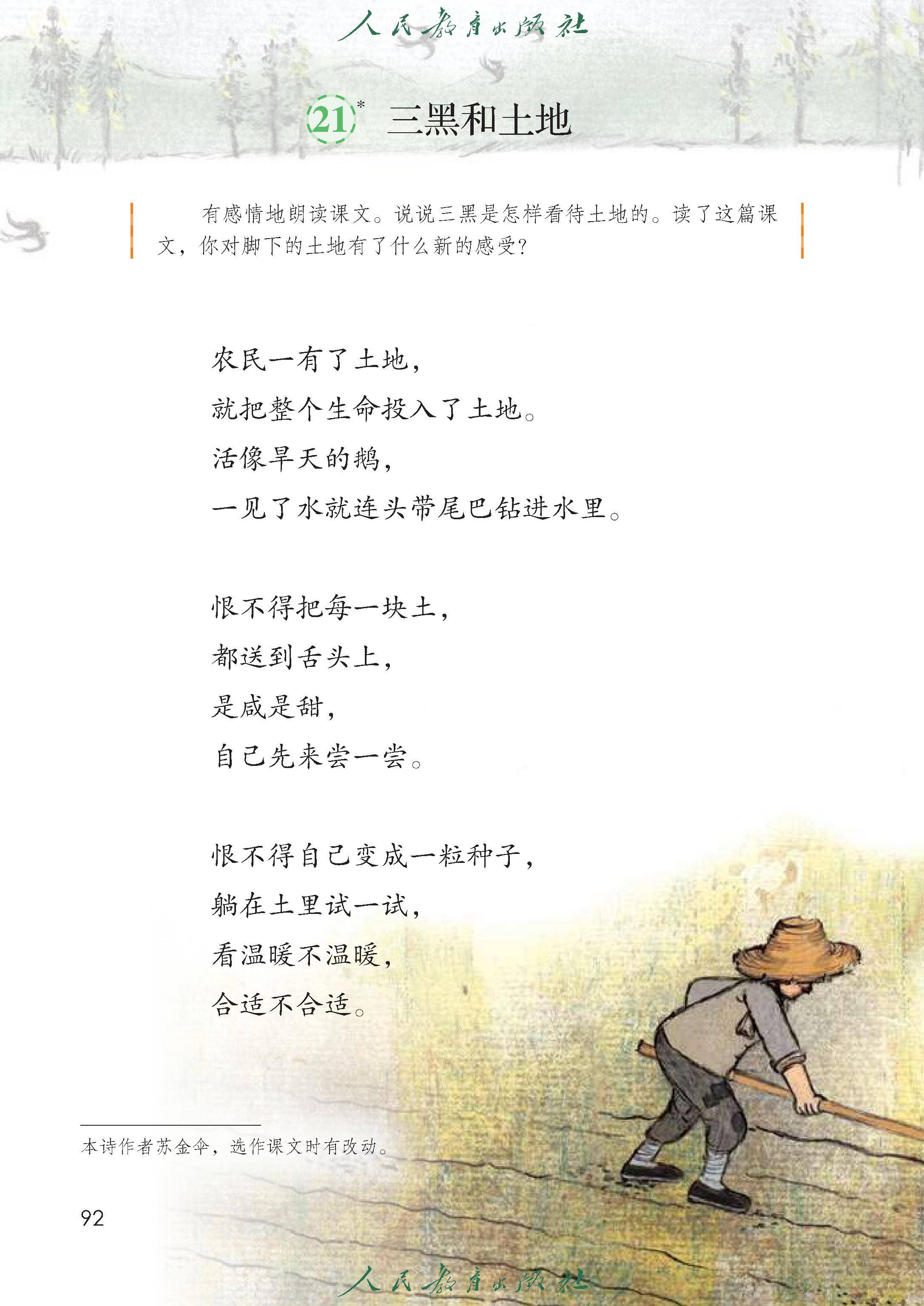 人民教育出版社

21* 三黑和土地

有感情地朗读课文。说说三黑是怎样看待土地的。读了这篇课文，你对脚下的土地有了什么新的感受？

农民一有了土地，
就把整个生命投入了土地。
活像旱天的鹅，
一见了水就连头带尾巴钻进水里。

恨不得把每一块土，
都送到舌头上，
是咸是甜，
自己先来尝一尝。

恨不得自己变成一粒种子，
躺在土里试一试，
看温暖不温暖，
合适不合适。

本诗作者苏金伞，选作课文时有改动。

92

人民教育出版社